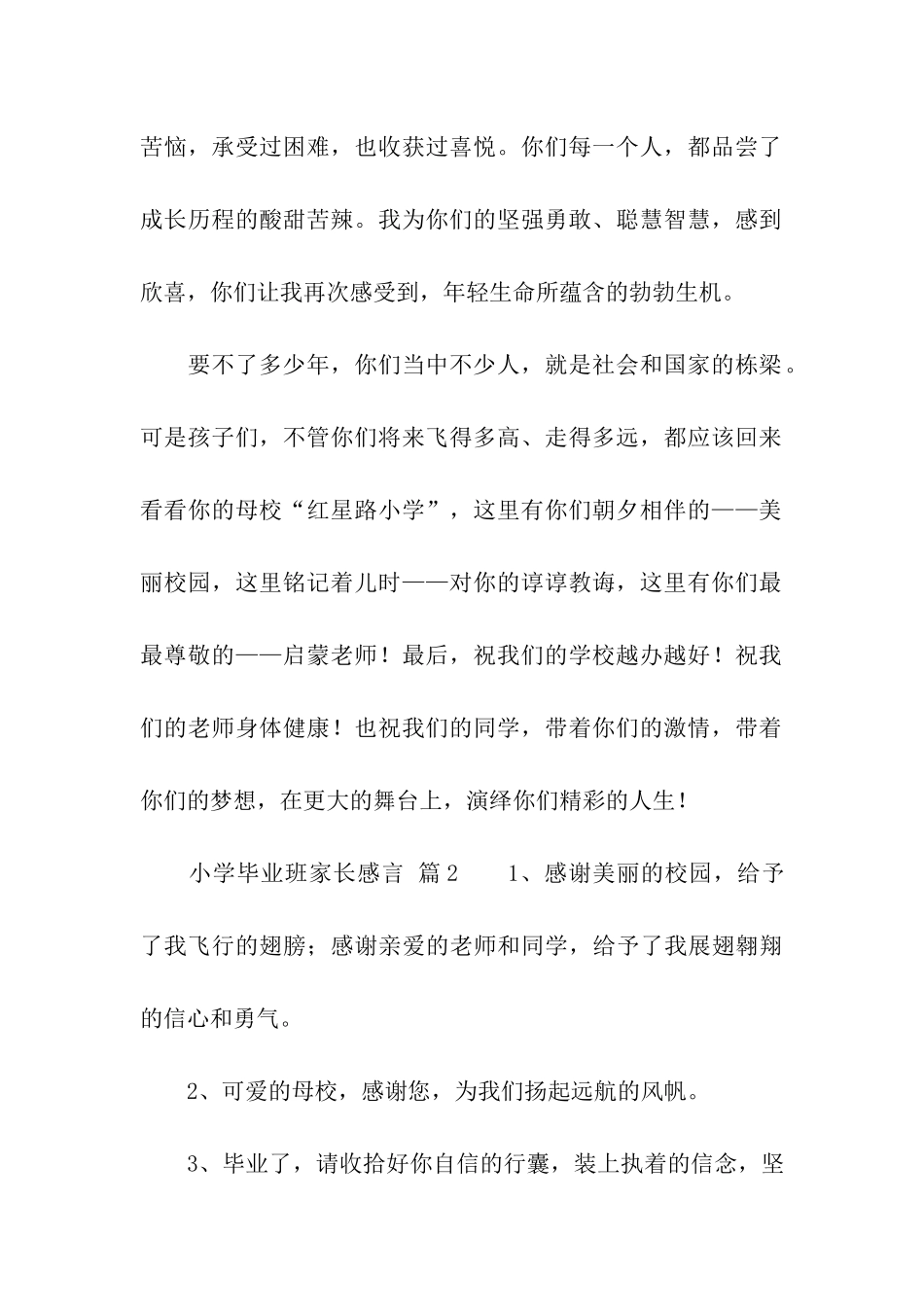 苦恼，承受过困难，也收获过喜悦。你们每一个人，都品尝了成长历程的酸甜苦辣。我为你们的坚强勇敢、聪慧智慧，感到欣喜，你们让我再次感受到，年轻生命所蕴含的勃勃生机。

要不了多少年，你们当中不少人，就是社会和国家的栋梁。可是孩子们，不管你们将来飞得多高、走得多远，都应该回来看看你的母校“红星路小学”，这里有你们朝夕相伴的——美丽校园，这里铭记着儿时——对你的谆谆教诲，这里有你们最最尊敬的——启蒙老师！最后，祝我们的学校越办越好！祝我们的老师身体健康！也祝我们的同学，带着你们的激情，带着你们的梦想，在更大的舞台上，演绎你们精彩的人生！

小学毕业班家长感言 篇2 1、感谢美丽的校园，给予了我飞行的翅膀；感谢亲爱的老师和同学，给予了我展翅翱翔的信心和勇气。

2、可爱的母校，感谢您，为我们扬起远航的风帆。

3、毕业了，请收拾好你自信的行囊，装上执着的信念，坚